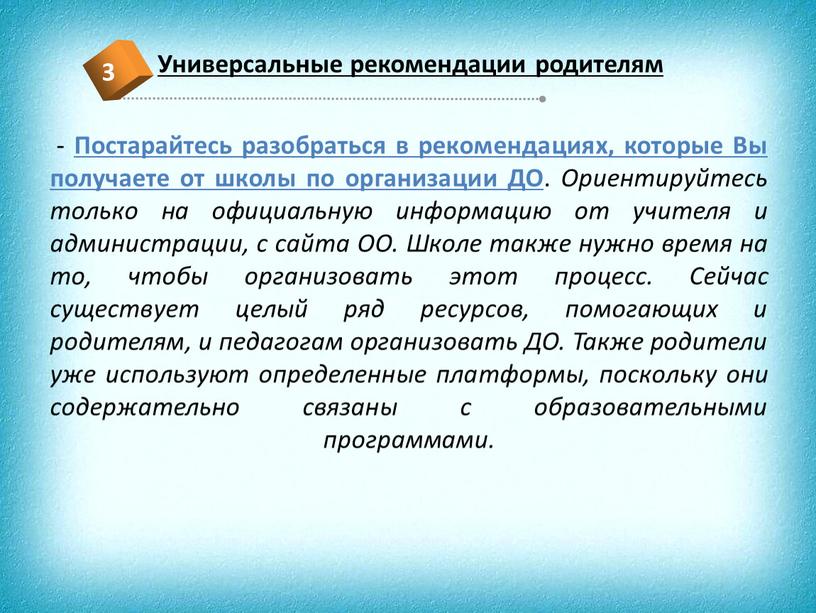 3

Универсальные рекомендации родителям

- Постарайтесь разобраться в рекомендациях, которые Вы получаете от школы по организации ДО. Ориентируйтесь только на официальную информацию от учителя и администрации, с сайта ОО. Школе также нужно время на то, чтобы организовать этот процесс. Сейчас существует целый ряд ресурсов, помогающих и родителям, и педагогам организовать ДО. Также родители уже используют определенные платформы, поскольку они содержательно связаны с образовательными программами.